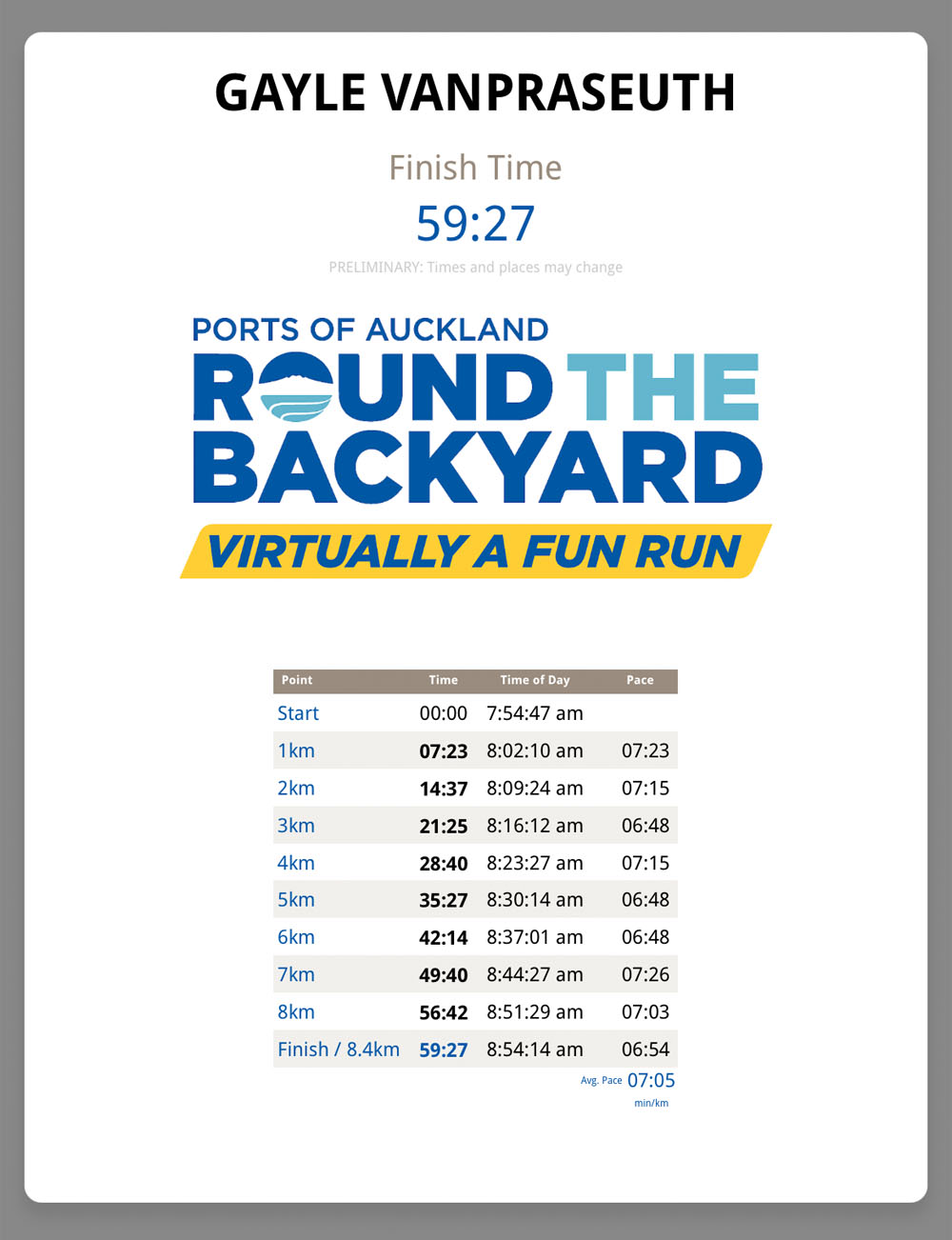 GAYLE VANPRASEUTH

Finish Time

59:27

PRELIMINARY: Times and places may change

PORTS OF AUCKLAND
ROUND THE BACKYARD
VIRTUALLY A FUN RUN

| Point | Time | Time of Day | Pace |
|---|---|---|---|
| Start | 00:00 | 7:54:47 am | |
| 1km | 07:23 | 8:02:10 am | 07:23 |
| 2km | 14:37 | 8:09:24 am | 07:15 |
| 3km | 21:25 | 8:16:12 am | 06:48 |
| 4km | 28:40 | 8:23:27 am | 07:15 |
| 5km | 35:27 | 8:30:14 am | 06:48 |
| 6km | 42:14 | 8:37:01 am | 06:48 |
| 7km | 49:40 | 8:44:27 am | 07:26 |
| 8km | 56:42 | 8:51:29 am | 07:03 |
| Finish / 8.4km | 59:27 | 8:54:14 am | 06:54 |

Avg. Pace 07:05
min/km